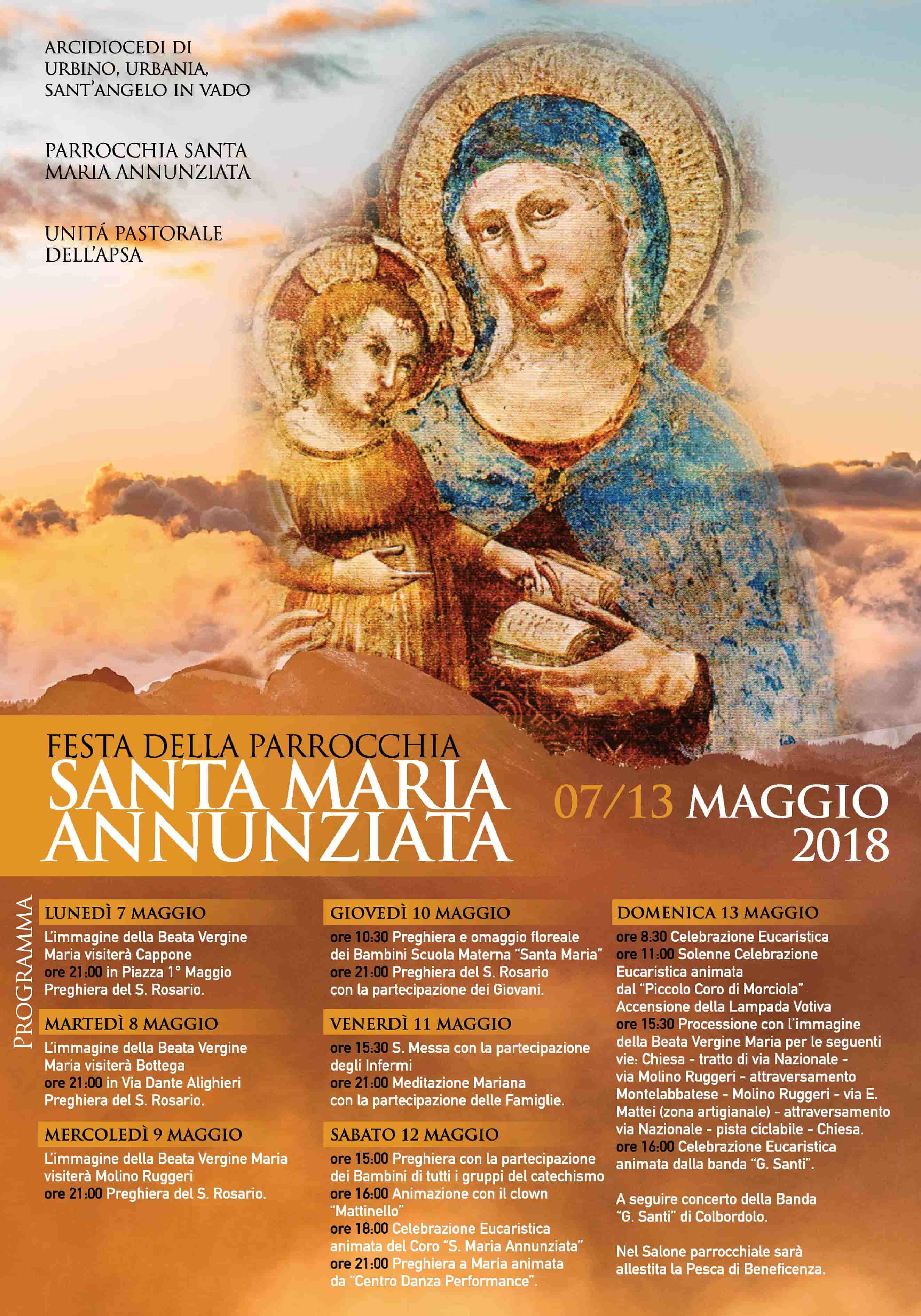 ARCIDIOCEDI DI URBINO, URBANIA, SANT'ANGELO IN VADO

PARROCCHIA SANTA MARIA ANNUNZIATA

UNITÁ PASTORALE DELL'APSA

FESTA DELLA PARROCCHIA
SANTA MARIA ANNUNZIATA

07/13 MAGGIO 2018

PROGRAMMA

LUNEDÌ 7 MAGGIO
L'immagine della Beata Vergine Maria visiterà Cappone
ore 21:00 in Piazza 1° Maggio Preghiera del S. Rosario.

MARTEDÌ 8 MAGGIO
L'immagine della Beata Vergine Maria visiterà Bottega
ore 21:00 in Via Dante Alighieri Preghiera del S. Rosario.

MERCOLEDÌ 9 MAGGIO
L'immagine della Beata Vergine Maria visiterà Molino Ruggeri
ore 21:00 Preghiera del S. Rosario.

GIOVEDÌ 10 MAGGIO
ore 10:30 Preghiera e omaggio floreale dei Bambini Scuola Materna "Santa Maria"
ore 21:00 Preghiera del S. Rosario con la partecipazione dei Giovani.

VENERDÌ 11 MAGGIO
ore 15:30 S. Messa con la partecipazione degli Infermi
ore 21:00 Meditazione Mariana con la partecipazione delle Famiglie.

SABATO 12 MAGGIO
ore 15:00 Preghiera con la partecipazione dei Bambini di tutti i gruppi del catechismo
ore 16:00 Animazione con il clown "Mattinello"
ore 18:00 Celebrazione Eucaristica animata del Coro "S. Maria Annunziata"
ore 21:00 Preghiera a Maria animata da "Centro Danza Performance".

DOMENICA 13 MAGGIO
ore 8:30 Celebrazione Eucaristica
ore 11:00 Solenne Celebrazione Eucaristica animata dal "Piccolo Coro di Morciola"
Accensione della Lampada Votiva
ore 15:30 Processione con l'immagine della Beata Vergine Maria per le seguenti vie: Chiesa - tratto di via Nazionale - via Molino Ruggeri - attraversamento Montelabbatese - Molino Ruggeri - via E. Mattei (zona artigianale) - attraversamento via Nazionale - pista ciclabile - Chiesa.
ore 16:00 Celebrazione Eucaristica animata dalla banda "G. Santi".

A seguire concerto della Banda "G. Santi" di Colbordolo.

Nel Salone parrocchiale sarà allestita la Pesca di Beneficenza.